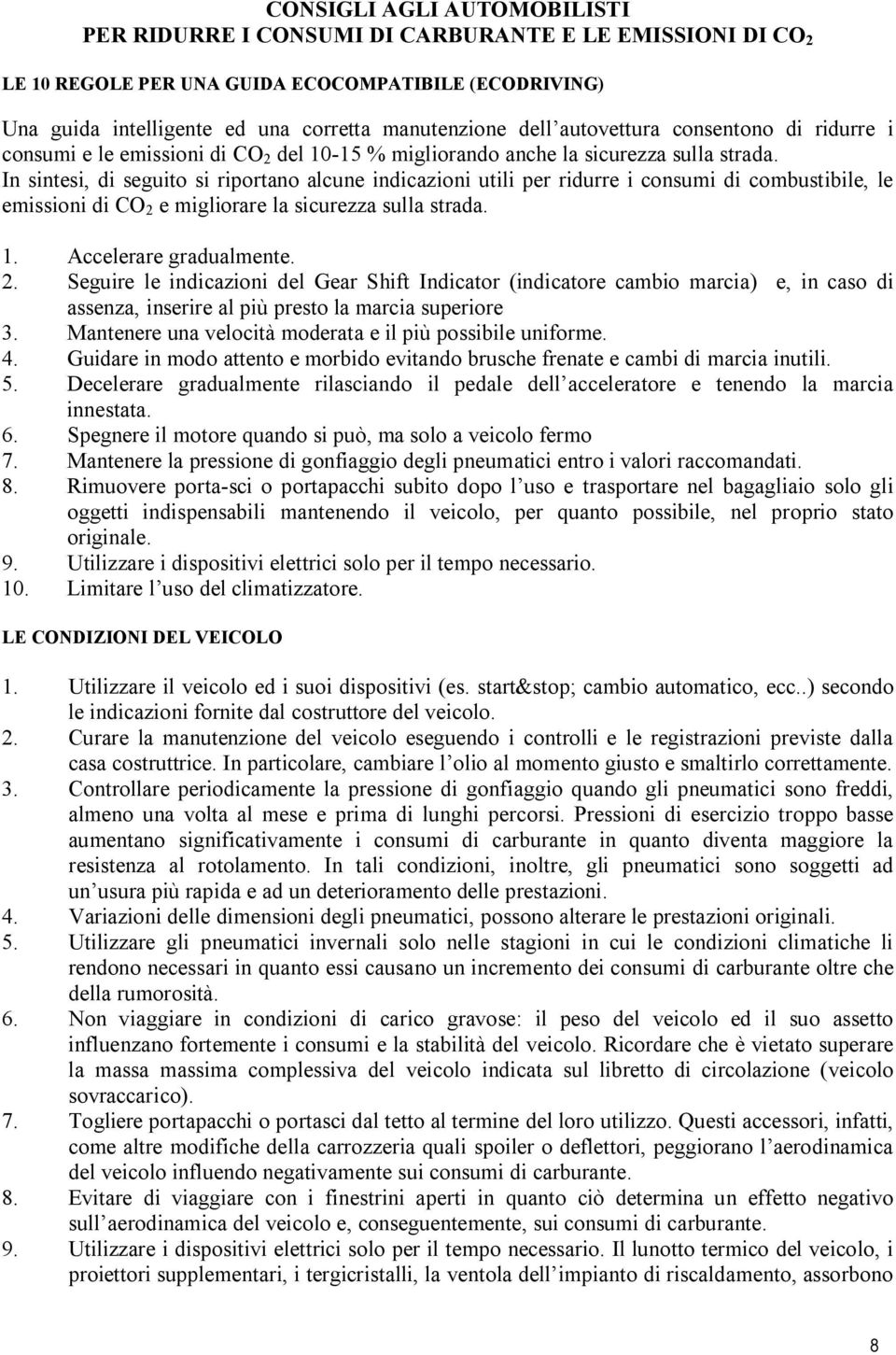 CONSIGLI AGLI AUTOMOBILISTI
PER RIDURRE I CONSUMI DI CARBURANTE E LE EMISSIONI DI $CO_2$

LE 10 REGOLE PER UNA GUIDA ECOCOMPATIBILE (ECODRIVING)

Una guida intelligente ed una corretta manutenzione dell autovettura consentono di ridurre i consumi e le emissioni di $CO_2$ del 10-15 % migliorando anche la sicurezza sulla strada. In sintesi, di seguito si riportano alcune indicazioni utili per ridurre i consumi di combustibile, le emissioni di $CO_2$ e migliorare la sicurezza sulla strada.

1. Accelerare gradualmente.
2. Seguire le indicazioni del Gear Shift Indicator (indicatore cambio marcia) e, in caso di assenza, inserire al più presto la marcia superiore
3. Mantenere una velocità moderata e il più possibile uniforme.
4. Guidare in modo attento e morbido evitando brusche frenate e cambi di marcia inutili.
5. Decelerare gradualmente rilasciando il pedale dell acceleratore e tenendo la marcia innestata.
6. Spegnere il motore quando si può, ma solo a veicolo fermo
7. Mantenere la pressione di gonfiaggio degli pneumatici entro i valori raccomandati.
8. Rimuovere porta-sci o portapacchi subito dopo l uso e trasportare nel bagagliaio solo gli oggetti indispensabili mantenendo il veicolo, per quanto possibile, nel proprio stato originale.
9. Utilizzare i dispositivi elettrici solo per il tempo necessario.
10. Limitare l uso del climatizzatore.

LE CONDIZIONI DEL VEICOLO

1. Utilizzare il veicolo ed i suoi dispositivi (es. start&stop; cambio automatico, ecc..) secondo le indicazioni fornite dal costruttore del veicolo.
2. Curare la manutenzione del veicolo eseguendo i controlli e le registrazioni previste dalla casa costruttrice. In particolare, cambiare l olio al momento giusto e smaltirlo correttamente.
3. Controllare periodicamente la pressione di gonfiaggio quando gli pneumatici sono freddi, almeno una volta al mese e prima di lunghi percorsi. Pressioni di esercizio troppo basse aumentano significativamente i consumi di carburante in quanto diventa maggiore la resistenza al rotolamento. In tali condizioni, inoltre, gli pneumatici sono soggetti ad un usura più rapida e ad un deterioramento delle prestazioni.
4. Variazioni delle dimensioni degli pneumatici, possono alterare le prestazioni originali.
5. Utilizzare gli pneumatici invernali solo nelle stagioni in cui le condizioni climatiche li rendono necessari in quanto essi causano un incremento dei consumi di carburante oltre che della rumorosità.
6. Non viaggiare in condizioni di carico gravose: il peso del veicolo ed il suo assetto influenzano fortemente i consumi e la stabilità del veicolo. Ricordare che è vietato superare la massa massima complessiva del veicolo indicata sul libretto di circolazione (veicolo sovraccarico).
7. Togliere portapacchi o portasci dal tetto al termine del loro utilizzo. Questi accessori, infatti, come altre modifiche della carrozzeria quali spoiler o deflettori, peggiorano l aerodinamica del veicolo influendo negativamente sui consumi di carburante.
8. Evitare di viaggiare con i finestrini aperti in quanto ciò determina un effetto negativo sull aerodinamica del veicolo e, conseguentemente, sui consumi di carburante.
9. Utilizzare i dispositivi elettrici solo per il tempo necessario. Il lunotto termico del veicolo, i proiettori supplementari, i tergicristalli, la ventola dell impianto di riscaldamento, assorbono

8